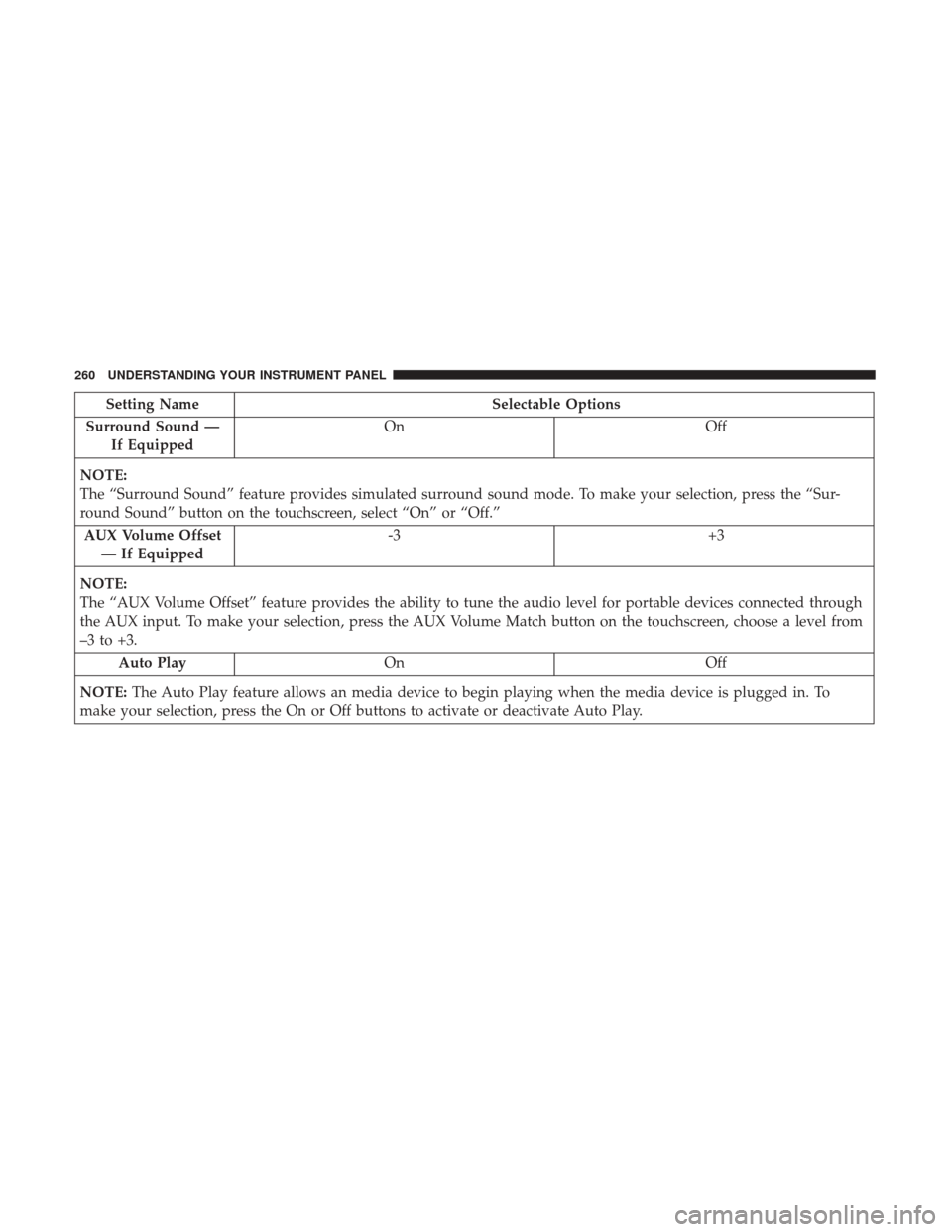 260 UNDERSTANDING YOUR INSTRUMENT PANEL

| Setting Name | Selectable Options | |
|---|---|---|
| Surround Sound — If Equipped | On | Off |
| NOTE: The “Surround Sound” feature provides simulated surround sound mode. To make your selection, press the “Surround Sound” button on the touchscreen, select “On” or “Off.” | | |
| AUX Volume Offset — If Equipped | -3 | +3 |
| NOTE: The “AUX Volume Offset” feature provides the ability to tune the audio level for portable devices connected through the AUX input. To make your selection, press the AUX Volume Match button on the touchscreen, choose a level from –3 to +3. | | |
| Auto Play | On | Off |
| NOTE: The Auto Play feature allows an media device to begin playing when the media device is plugged in. To make your selection, press the On or Off buttons to activate or deactivate Auto Play. | | |

carmanualsonline.info